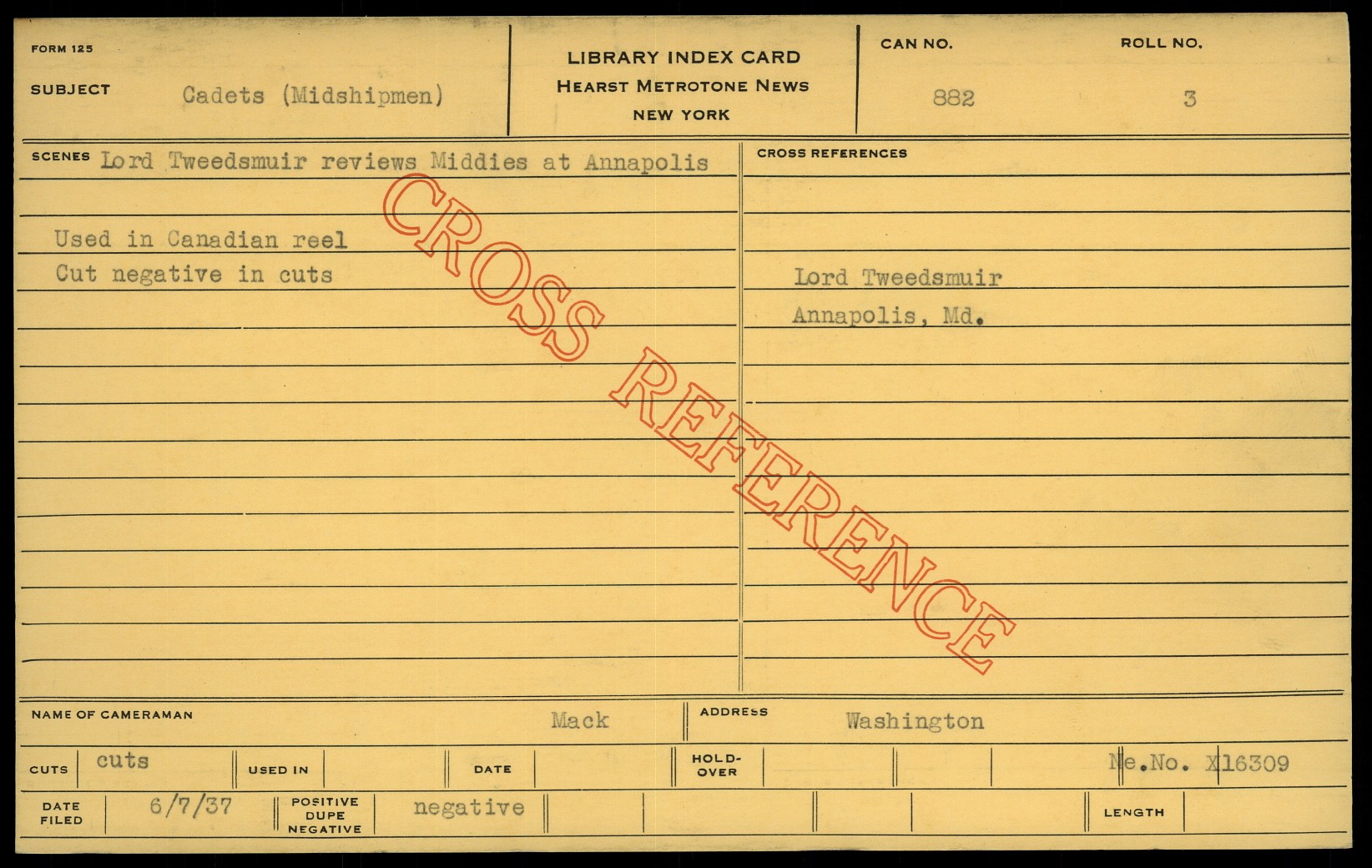 FORM 125

SUBJECT Cadets (Midshipmen)

LIBRARY INDEX CARD
HEARST METROTONE NEWS
NEW YORK

CAN NO.
882

ROLL NO.
3

SCENES Lord Tweedsmuir reviews Middies at Annapolis

Used in Canadian reel
Cut negative in cuts

CROSS REFERENCES

Lord Tweedsmuir
Annapolis, Md.

NAME OF CAMERAMAN Mack

ADDRESS Washington

CUTS cuts

USED IN

DATE

HOLD-OVER

Ne.No. X16309

DATE FILED 6/7/37

POSITIVE DUPE NEGATIVE negative

LENGTH

CROSS REFERENCE